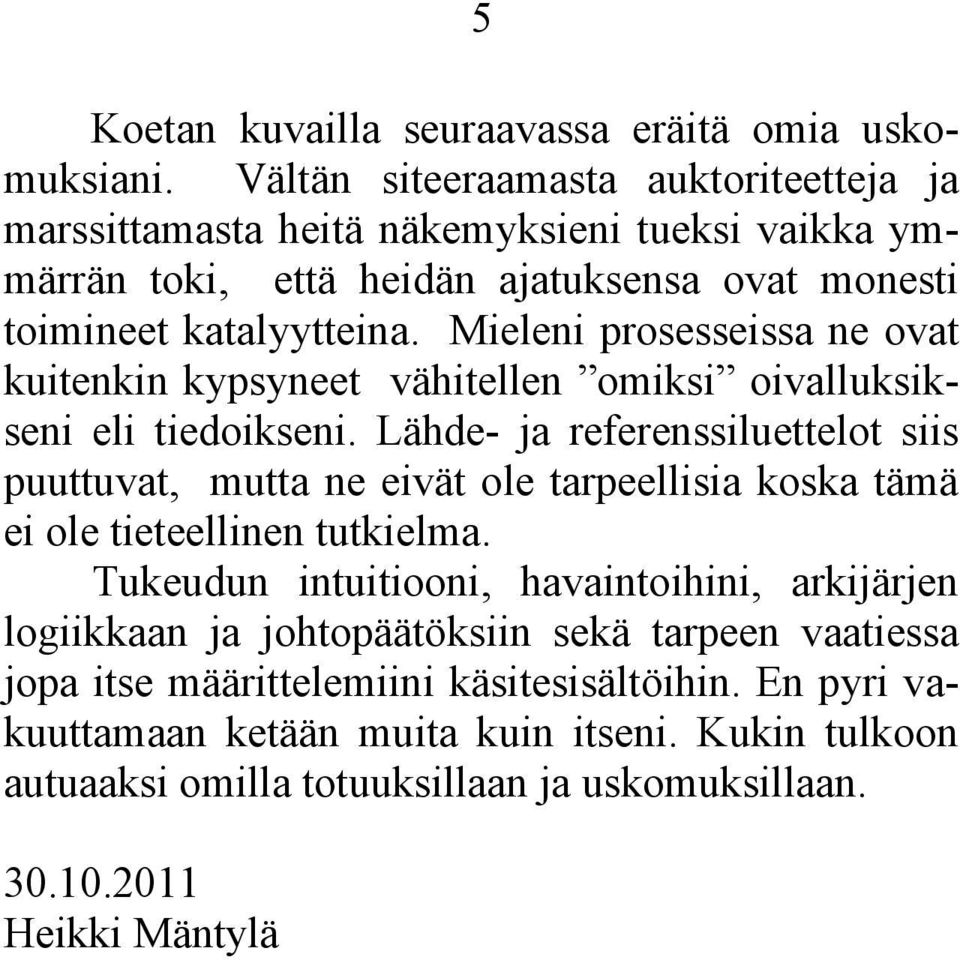 5

Koetan kuvailla seuraavassa eräitä omia uskomuksiani. Vältän siteeraamasta auktoriteetteja ja marssittamasta heitä näkemyksieni tueksi vaikka ymmärrän toki, että heidän ajatuksensa ovat monesti toimineet katalyytteina. Mieleni prosesseissa ne ovat kuitenkin kypsyneet vähitellen ”omiksi” oivalluksikseni eli tiedoikseni. Lähde- ja referenssiluettelot siis puuttuvat, mutta ne eivät ole tarpeellisia koska tämä ei ole tieteellinen tutkielma.

Tukeudun intuitiooni, havaintoihini, arkijärjen logiikkaan ja johtopäätöksiin sekä tarpeen vaatiessa jopa itse määrittelemiini käsitesisältöihin. En pyri vakuuttamaan ketään muita kuin itseni. Kukin tulkoon autuaaksi omilla totuuksillaan ja uskomuksillaan.

30.10.2011
Heikki Mäntylä